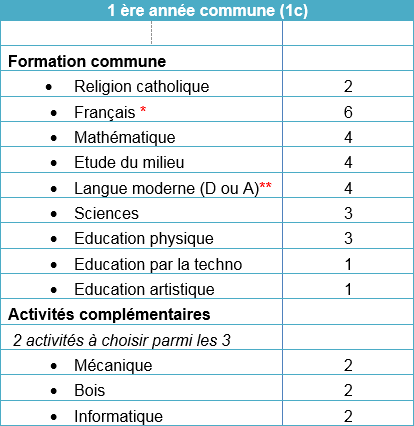 | 1 ère année commune (1c) | |
|---|---|
| | |
| **Formation commune** | |
| • Religion catholique | 2 |
| • Français * | 6 |
| • Mathématique | 4 |
| • Etude du milieu | 4 |
| • Langue moderne (D ou A)** | 4 |
| • Sciences | 3 |
| • Education physique | 3 |
| • Education par la techno | 1 |
| • Education artistique | 1 |
| **Activités complémentaires** | |
| *2 activités à choisir parmi les 3* | |
| • Mécanique | 2 |
| • Bois | 2 |
| • Informatique | 2 |